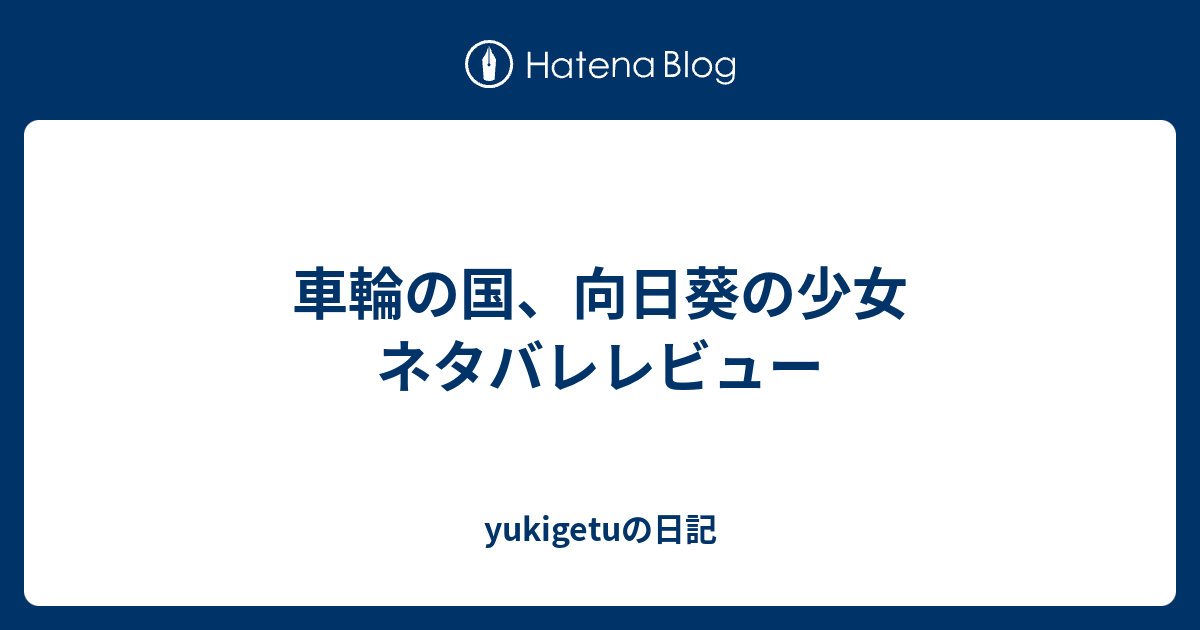 Hatena Blog

車輪の国、向日葵の少女
ネタバレレビュー

yukigetuの日記